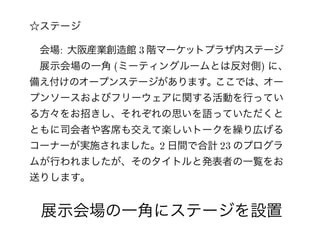 ☆ステージ

会場: 大阪産業創造館 3 階マーケットプラザ内ステージ

展示会場の一角 (ミーティングルームとは反対側) に、備え付けのオープンステージがあります。ここでは、オープンソースおよびフリーウェアに関する活動を行っている方々をお招きし、それぞれの思いを語っていただくとともに司会者や客席も交えて楽しいトークを繰り広げるコーナーが実施されました。2 日間で合計 23 のプログラムが行われましたが、そのタイトルと発表者の一覧をお送りします。

展示会場の一角にステージを設置